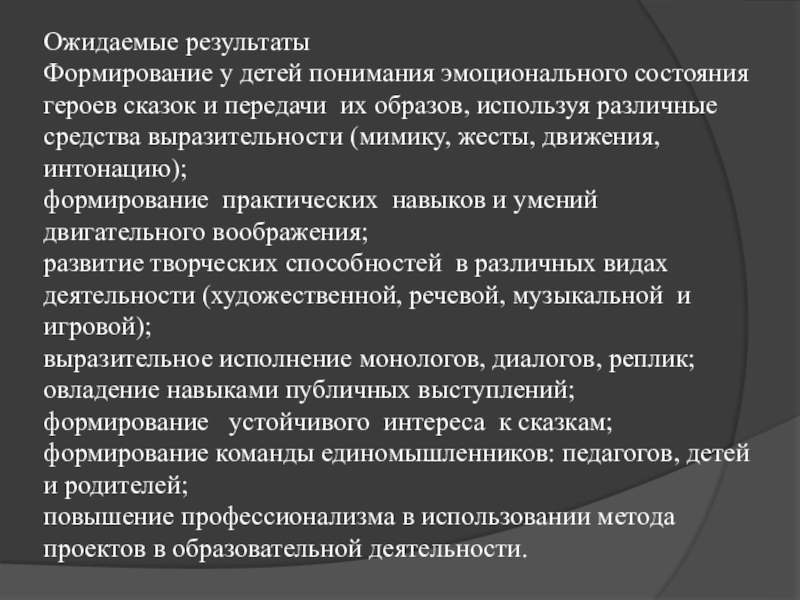 Ожидаемые результаты
Формирование у детей понимания эмоционального состояния героев сказок и передачи их образов, используя различные средства выразительности (мимику, жесты, движения, интонацию);
формирование практических навыков и умений двигательного воображения;
развитие творческих способностей в различных видах деятельности (художественной, речевой, музыкальной и игровой);
выразительное исполнение монологов, диалогов, реплик;
овладение навыками публичных выступлений;
формирование устойчивого интереса к сказкам;
формирование команды единомышленников: педагогов, детей и родителей;
повышение профессионализма в использовании метода проектов в образовательной деятельности.